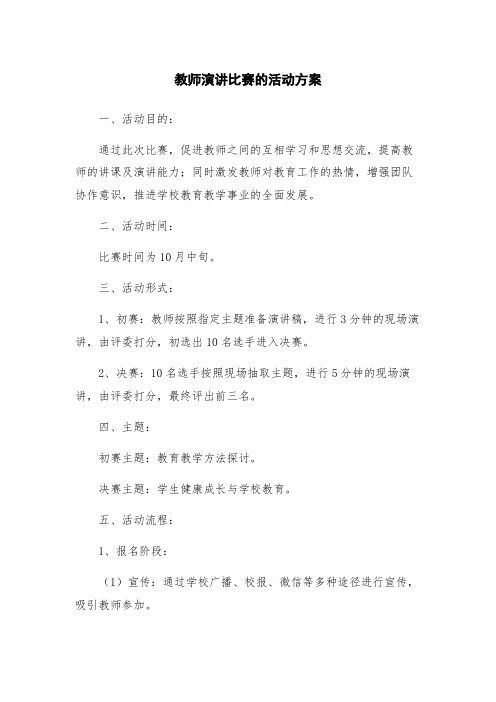 教师演讲比赛的活动方案

一、活动目的：

通过此次比赛，促进教师之间的互相学习和思想交流，提高教师的讲课及演讲能力；同时激发教师对教育工作的热情，增强团队协作意识，推进学校教育教学事业的全面发展。

二、活动时间：

比赛时间为10月中旬。

三、活动形式：

1、初赛：教师按照指定主题准备演讲稿，进行3分钟的现场演讲，由评委打分，初选出10名选手进入决赛。

2、决赛：10名选手按照现场抽取主题，进行5分钟的现场演讲，由评委打分，最终评出前三名。

四、主题：

初赛主题：教育教学方法探讨。

决赛主题：学生健康成长与学校教育。

五、活动流程：

1、报名阶段：

（1）宣传：通过学校广播、校报、微信等多种途径进行宣传，吸引教师参加。